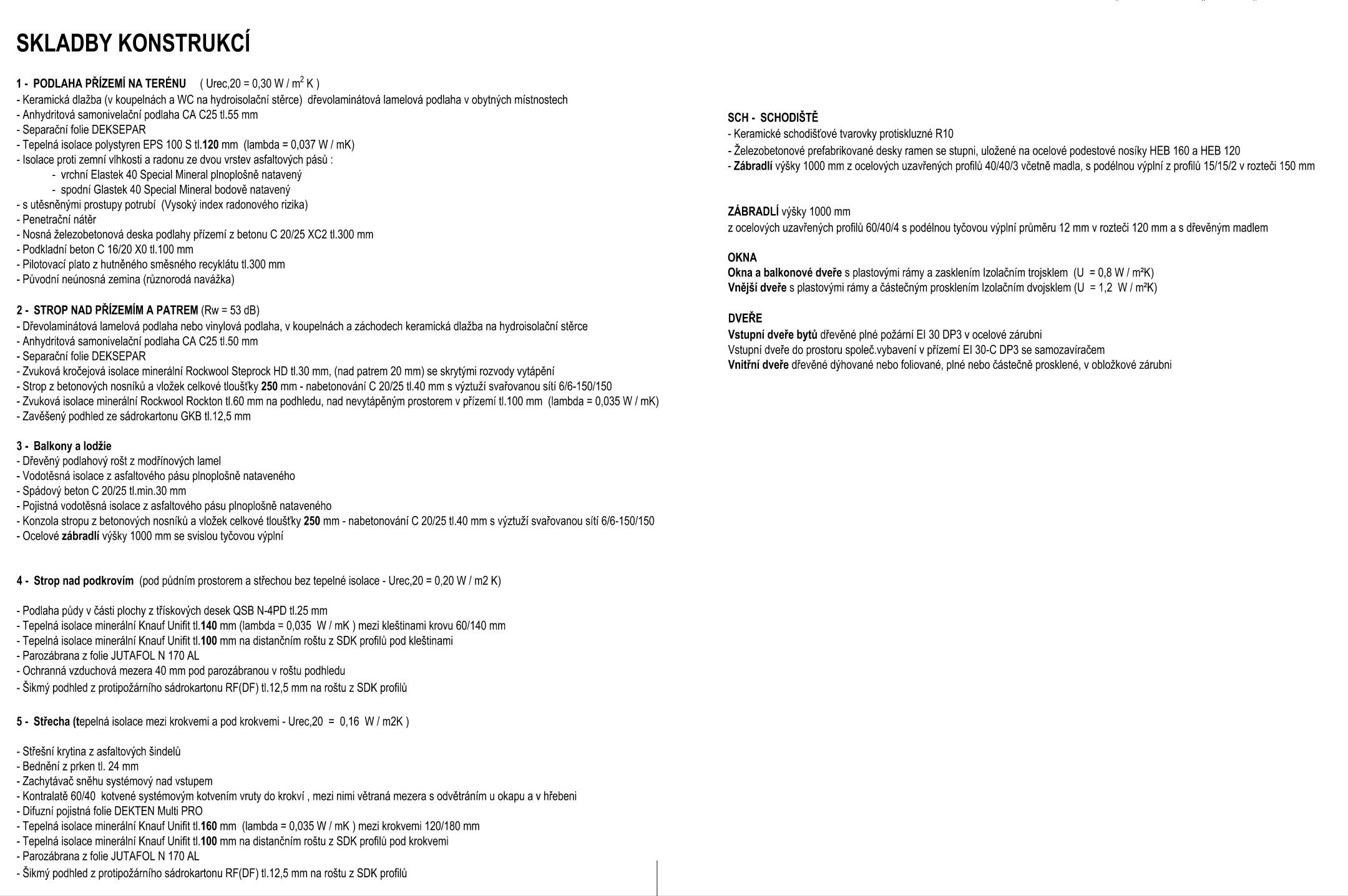 SKLADBY KONSTRUKCÍ

1 - PODLAHA PŘÍZEMÍ NA TERÉNU ( Urec,20 = 0,30 W / $m^2$ K )
- Keramická dlažba (v koupelnách a WC na hydroisolační stěrce) dřevolaminátová lamelová podlaha v obytných místnostech
- Anhydritová samonivelační podlaha CA C25 tl.55 mm
- Separační folie DEKSEPAR
- Tepelná isolace polystyren EPS 100 S tl.120 mm (lambda = 0,037 W / mK)
- Isolace proti zemní vlhkosti a radonu ze dvou vrstev asfaltových pásů :
- vrchní Elastek 40 Special Mineral plnoplošně natavený
- spodní Glastek 40 Special Mineral bodově natavený
- s utěsněnými prostupy potrubí (Vysoký index radonového rizika)
- Penetrační nátěr
- Nosná železobetonová deska podlahy přízemí z betonu C 20/25 XC2 tl.300 mm
- Podkladní beton C 16/20 X0 tl.100 mm
- Pilotovací plato z hutněného směsného recyklátu tl.300 mm
- Původní neúnosná zemina (různorodá navážka)

2 - STROP NAD PŘÍZEMÍM A PATREM (Rw = 53 dB)
- Dřevolaminátová lamelová podlaha nebo vinylová podlaha, v koupelnách a záchodech keramická dlažba na hydroisolační stěrce
- Anhydritová samonivelační podlaha CA C25 tl.50 mm
- Separační folie DEKSEPAR
- Zvuková kročejová isolace minerální Rockwool Steprock HD tl.30 mm, (nad patrem 20 mm) se skrytými rozvody vytápění
- Strop z betonových nosníků a vložek celkové tloušťky 250 mm - nabetonování C 20/25 tl.40 mm s výztuží svařovanou sítí 6/6-150/150
- Zvuková isolace minerální Rockwool Rockton tl.60 mm na podhledu, nad nevytápěným prostorem v přízemí tl.100 mm (lambda = 0,035 W / mK)
- Zavěšený podhled ze sádrokartonu GKB tl.12,5 mm

3 - Balkony a lodžie
- Dřevěný podlahový rošt z modřínových lamel
- Vodotěsná isolace z asfaltového pásu plnoplošně nataveného
- Spádový beton C 20/25 tl.min.30 mm
- Pojistná vodotěsná isolace z asfaltového pásu plnoplošně nataveného
- Konzola stropu z betonových nosníků a vložek celkové tloušťky 250 mm - nabetonování C 20/25 tl.40 mm s výztuží svařovanou sítí 6/6-150/150
- Ocelové zábradlí výšky 1000 mm se svislou tyčovou výplní

4 - Strop nad podkrovím (pod půdním prostorem a střechou bez tepelné isolace - Urec,20 = 0,20 W / m2 K)

- Podlaha půdy v části plochy z třískových desek QSB N-4PD tl.25 mm
- Tepelná isolace minerální Knauf Unifit tl.140 mm (lambda = 0,035 W / mK ) mezi kleštinami krovu 60/140 mm
- Tepelná isolace minerální Knauf Unifit tl.100 mm na distančním roštu z SDK profilů pod kleštinami
- Parozábrana z folie JUTAFOL N 170 AL
- Ochranná vzduchová mezera 40 mm pod parozábranou v roštu podhledu
- Šikmý podhled z protipožárního sádrokartonu RF(DF) tl.12,5 mm na roštu z SDK profilů

5 - Střecha (tepelná isolace mezi krokvemi a pod krokvemi - Urec,20 = 0,16 W / m2K )

- Střešní krytina z asfaltových šindelů
- Bednění z prken tl. 24 mm
- Zachytávač sněhu systémový nad vstupem
- Kontralatě 60/40 kotvené systémovým kotvením vruty do krokví , mezi nimi větraná mezera s odvětráním u okapu a v hřebeni
- Difuzní pojistná folie DEKTEN Multi PRO
- Tepelná isolace minerální Knauf Unifit tl.160 mm (lambda = 0,035 W / mK ) mezi krokvemi 120/180 mm
- Tepelná isolace minerální Knauf Unifit tl.100 mm na distančním roštu z SDK profilů pod krokvemi
- Parozábrana z folie JUTAFOL N 170 AL
- Šikmý podhled z protipožárního sádrokartonu RF(DF) tl.12,5 mm na roštu z SDK profilů

SCH - SCHODIŠTĚ
- Keramické schodišťové tvarovky protiskluzné R10
- Železobetonové prefabrikované desky ramen se stupni, uložené na ocelové podestové nosíky HEB 160 a HEB 120
- Zábradlí výšky 1000 mm z ocelových uzavřených profilů 40/40/3 včetně madla, s podélnou výplní z profilů 15/15/2 v rozteči 150 mm

ZÁBRADLÍ výšky 1000 mm
z ocelových uzavřených profilů 60/40/4 s podélnou tyčovou výplní průměru 12 mm v rozteči 120 mm a s dřevěným madlem

OKNA
Okna a balkonové dveře s plastovými rámy a zasklením Izolačním trojsklem (U = 0,8 W / m²K)
Vnější dveře s plastovými rámy a částečným prosklením Izolačním dvojsklem (U = 1,2 W / m²K)

DVEŘE
Vstupní dveře bytů dřevěné plné požární EI 30 DP3 v ocelové zárubni
Vstupní dveře do prostoru společ.vybavení v přízemí EI 30-C DP3 se samozavíračem
Vnitřní dveře dřevěné dýhované nebo foliované, plné nebo částečně prosklené, v obložkové zárubni